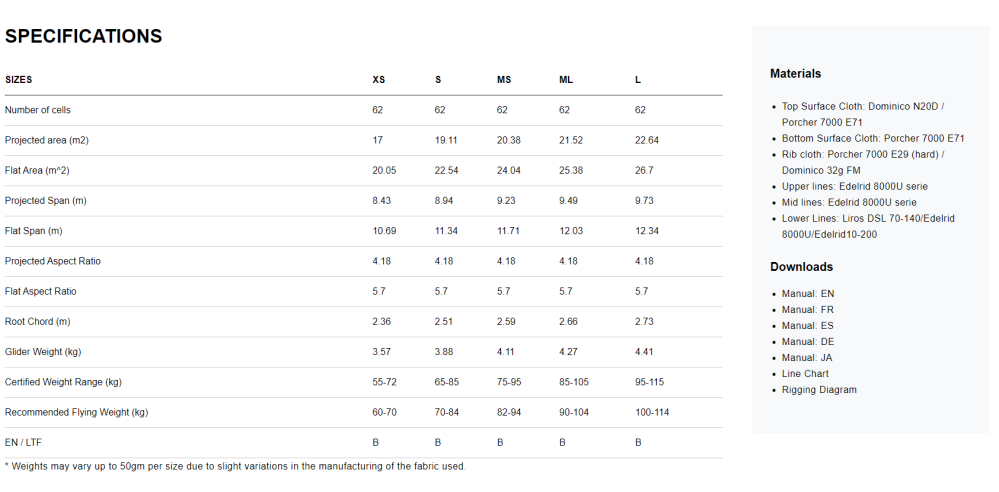 SPECIFICATIONS

| SIZES | XS | S | MS | ML | L |
|---|---|---|---|---|---|
| Number of cells | 62 | 62 | 62 | 62 | 62 |
| Projected area (m2) | 17 | 19.11 | 20.38 | 21.52 | 22.64 |
| Flat Area (m^2) | 20.05 | 22.54 | 24.04 | 25.38 | 26.7 |
| Projected Span (m) | 8.43 | 8.94 | 9.23 | 9.49 | 9.73 |
| Flat Span (m) | 10.69 | 11.34 | 11.71 | 12.03 | 12.34 |
| Projected Aspect Ratio | 4.18 | 4.18 | 4.18 | 4.18 | 4.18 |
| Flat Aspect Ratio | 5.7 | 5.7 | 5.7 | 5.7 | 5.7 |
| Root Chord (m) | 2.36 | 2.51 | 2.59 | 2.66 | 2.73 |
| Glider Weight (kg) | 3.57 | 3.88 | 4.11 | 4.27 | 4.41 |
| Certified Weight Range (kg) | 55-72 | 65-85 | 75-95 | 85-105 | 95-115 |
| Recommended Flying Weight (kg) | 60-70 | 70-84 | 82-94 | 90-104 | 100-114 |
| EN / LTF | B | B | B | B | B |

* Weights may vary up to 50gm per size due to slight variations in the manufacturing of the fabric used.

Materials

• Top Surface Cloth: Dominico N20D / Porcher 7000 E71
• Bottom Surface Cloth: Porcher 7000 E71
• Rib cloth: Porcher 7000 E29 (hard) / Dominico 32g FM
• Upper lines: Edelrid 8000U serie
• Mid lines: Edelrid 8000U serie
• Lower Lines: Liros DSL 70-140/Edelrid 8000U/Edelrid10-200

Downloads

• Manual: EN
• Manual: FR
• Manual: ES
• Manual: DE
• Manual: JA
• Line Chart
• Rigging Diagram